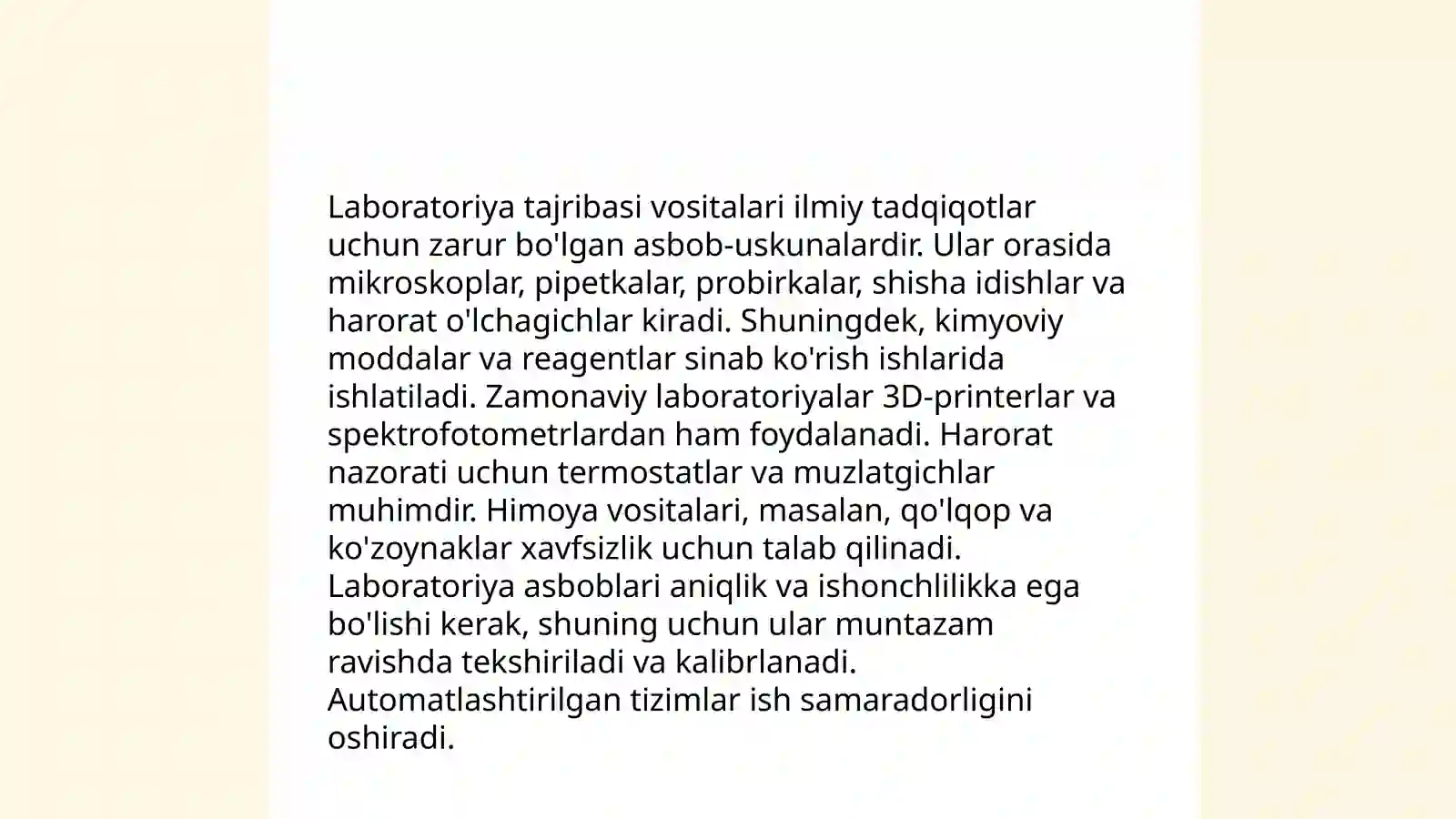 Laboratoriya tajribasi vositalari ilmiy tadqiqotlar uchun zarur bo'lgan asbob-uskunalardir. Ular orasida mikroskoplar, pipetkalar, probirkalar, shisha idishlar va harorat o'lchagichlar kiradi. Shuningdek, kimyoviy moddalar va reagentlar sinab ko'rish ishlarida ishlatiladi. Zamonaviy laboratoriyalar 3D-printerlar va spektrofotometrlardan ham foydalanadi. Harorat nazorati uchun termostatlar va muzlatgichlar muhimdir. Himoya vositalari, masalan, qo'lqop va ko'zoynaklar xavfsizlik uchun talab qilinadi. Laboratoriya asboblari aniqlik va ishonchlilikka ega bo'lishi kerak, shuning uchun ular muntazam ravishda tekshiriladi va kalibrlanadi. Automatlashtirilgan tizimlar ish samaradorligini oshiradi.